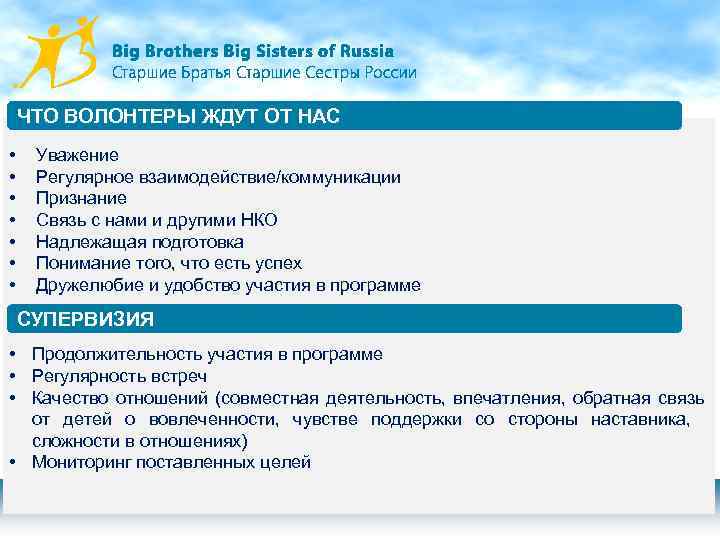 Big Brothers Big Sisters of Russia
Старшие Братья Старшие Сестры России

ЧТО ВОЛОНТЕРЫ ЖДУТ ОТ НАС

• Уважение
• Регулярное взаимодействие/коммуникации
• Признание
• Связь с нами и другими НКО
• Надлежащая подготовка
• Понимание того, что есть успех
• Дружелюбие и удобство участия в программе

СУПЕРВИЗИЯ

• Продолжительность участия в программе
• Регулярность встреч
• Качество отношений (совместная деятельность, впечатления, обратная связь от детей о вовлеченности, чувстве поддержки со стороны наставника, сложности в отношениях)
• Мониторинг поставленных целей